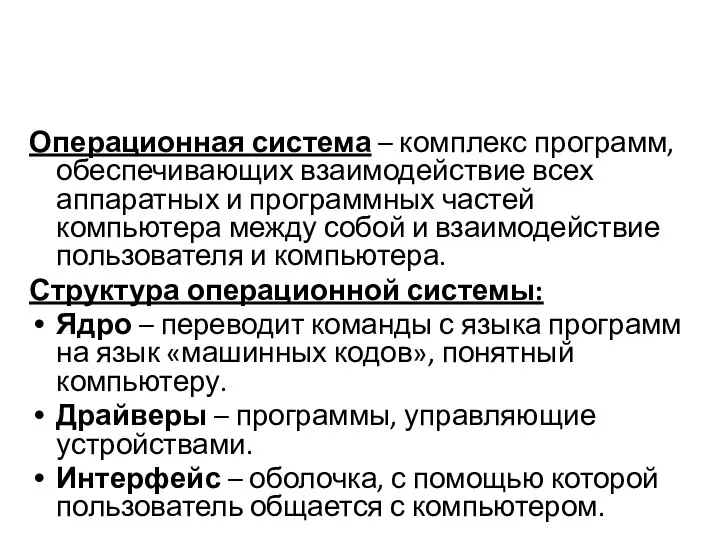 Операционная система – комплекс программ, обеспечивающих взаимодействие всех аппаратных и программных частей компьютера между собой и взаимодействие пользователя и компьютера.

Структура операционной системы:

• Ядро – переводит команды с языка программ на язык «машинных кодов», понятный компьютеру.
• Драйверы – программы, управляющие устройствами.
• Интерфейс – оболочка, с помощью которой пользователь общается с компьютером.